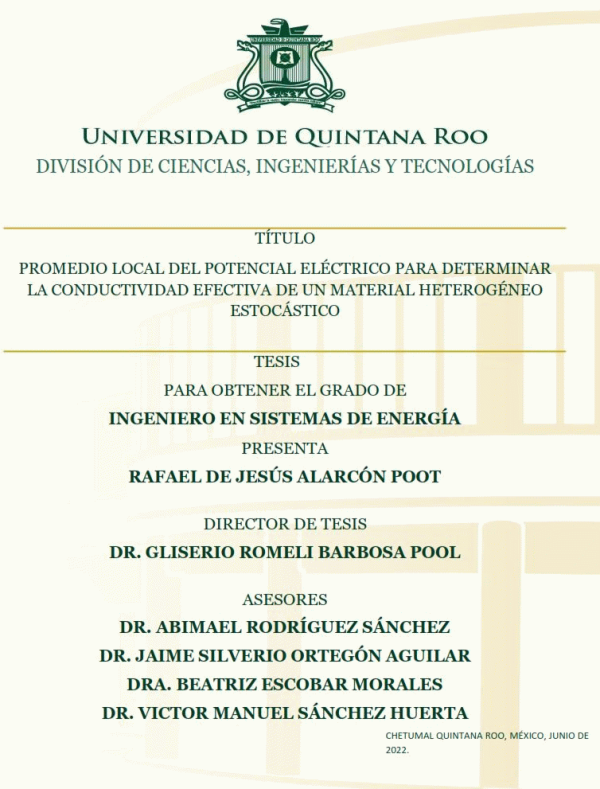 UNIVERSIDAD DE QUINTANA ROO
DIVISIÓN DE CIENCIAS, INGENIERÍAS Y TECNOLOGÍAS

TÍTULO

PROMEDIO LOCAL DEL POTENCIAL ELÉCTRICO PARA DETERMINAR LA CONDUCTIVIDAD EFECTIVA DE UN MATERIAL HETEROGÉNEO ESTOCÁSTICO

TESIS

PARA OBTENER EL GRADO DE

INGENIERO EN SISTEMAS DE ENERGÍA

PRESENTA

RAFAEL DE JESÚS ALARCÓN POOT

DIRECTOR DE TESIS

DR. GLISERIO ROMELI BARBOSA POOL

ASESORES

DR. ABIMAEL RODRÍGUEZ SÁNCHEZ

DR. JAIME SILVERIO ORTEGÓN AGUILAR

DRA. BEATRIZ ESCOBAR MORALES

DR. VICTOR MANUEL SÁNCHEZ HUERTA

CHETUMAL QUINTANA ROO, MÉXICO, JUNIO DE 2022.